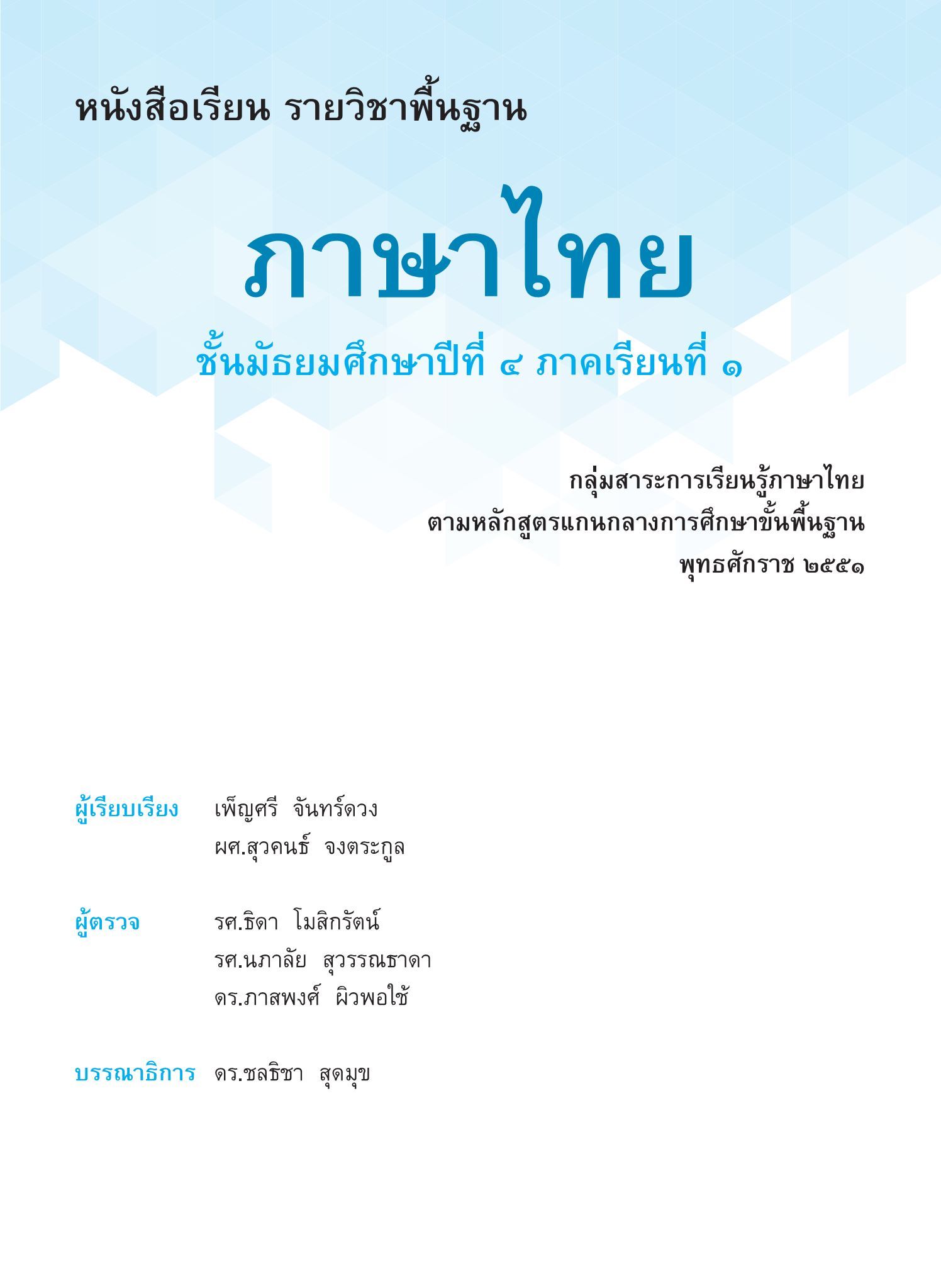 หนังสือเรียน รายวิชาพื้นฐาน

ภาษาไทย

ชั้นมัธยมศึกษาปีที่ ๔ ภาคเรียนที่ ๑

กลุ่มสาระการเรียนรู้ภาษาไทย
ตามหลักสูตรแกนกลางการศึกษาขั้นพื้นฐาน
พุทธศักราช ๒๕๕๑

ผู้เรียบเรียง เพ็ญศรี จันทร์ดวง
ผศ.สุวคนธ์ จงตระกูล

ผู้ตรวจ รศ.ธิดา โมสิกรัตน์
รศ.นภาลัย สุวรรณธาดา
ดร.ภาสพงศ์ ผิวพอใช้

บรรณาธิการ ดร.ชลธิชา สุดมุข